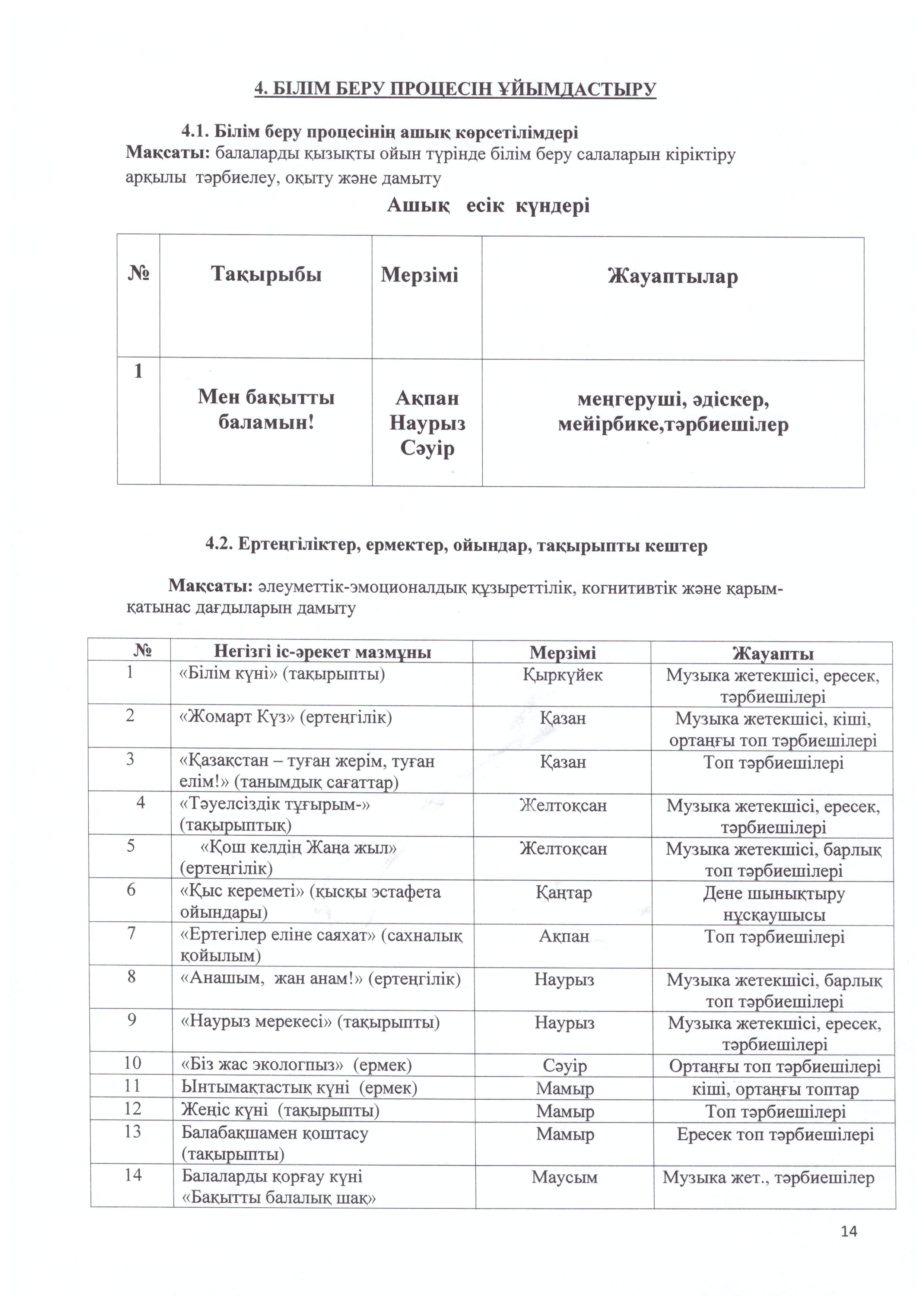 4. БІЛІМ БЕРУ ПРОЦЕСІН ҰЙЫМДАСТЫРУ

4.1. Білім беру процесінің ашық көрсетілімдері
Мақсаты: балаларды қызықты ойын түрінде білім беру салаларын кіріктіру арқылы тәрбиелеу, оқыту және дамыту

Ашық есік күндері

| № | Тақырыбы | Мерзімі | Жауаптылар |
|---|---|---|---|
| 1 | Мен бақытты баламын! | Ақпан Наурыз Сәуір | меңгеруші, әдіскер, мейірбике,тәрбиешілер |

4.2. Ертеңгіліктер, ермектер, ойындар, тақырыпты кештер

Мақсаты: әлеуметтік-эмоционалдық құзыреттілік, когнитивтік және қарым-қатынас дағдыларын дамыту

| № | Негізгі іс-әрекет мазмұны | Мерзімі | Жауапты |
|---|---|---|---|
| 1 | «Білім күні» (тақырыпты) | Қыркүйек | Музыка жетекшісі, ересек, тәрбиешілері |
| 2 | «Жомарт Күз» (ертеңгілік) | Қазан | Музыка жетекшісі, кіші, ортаңғы топ тәрбиешілері |
| 3 | «Қазақстан – туған жерім, туған елім!» (танымдық сағаттар) | Қазан | Топ тәрбиешілері |
| 4 | «Тәуелсіздік тұғырым-» (тақырыптық) | Желтоқсан | Музыка жетекшісі, ересек, тәрбиешілері |
| 5 | «Қош келдің Жаңа жыл» (ертеңгілік) | Желтоқсан | Музыка жетекшісі, барлық топ тәрбиешілері |
| 6 | «Қыс кереметі» (қысқы эстафета ойындары) | Қаңтар | Дене шынықтыру нұсқаушысы |
| 7 | «Ертегілер еліне саяхат» (сахналық қойылым) | Ақпан | Топ тәрбиешілері |
| 8 | «Анашым, жан анам!» (ертеңгілік) | Наурыз | Музыка жетекшісі, барлық топ тәрбиешілері |
| 9 | «Наурыз мерекесі» (тақырыпты) | Наурыз | Музыка жетекшісі, ересек, тәрбиешілері |
| 10 | «Біз жас экологпыз» (ермек) | Сәуір | Ортаңғы топ тәрбиешілері |
| 11 | Ынтымақтастық күні (ермек) | Мамыр | кіші, ортаңғы топтар |
| 12 | Жеңіс күні (тақырыпты) | Мамыр | Топ тәрбиешілері |
| 13 | Балабақшамен қоштасу (тақырыпты) | Мамыр | Ересек топ тәрбиешілері |
| 14 | Балаларды қорғау күні «Бақытты балалық шақ» | Маусым | Музыка жет., тәрбиешілер |

14